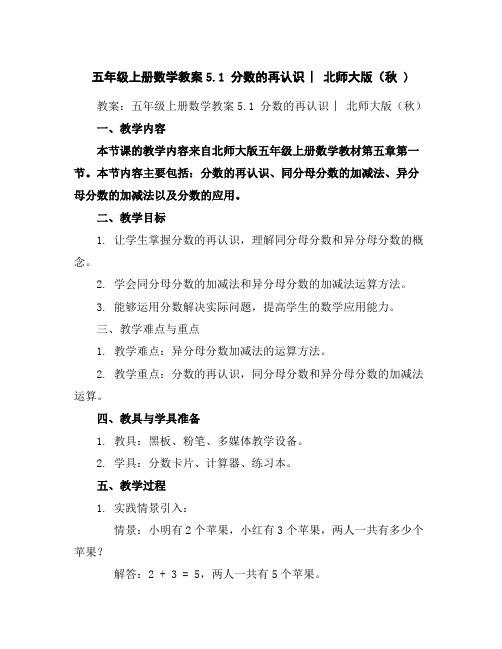 五年级上册数学教案 5.1 分数的再认识｜ 北师大版（秋 ）

教案：五年级上册数学教案 5.1 分数的再认识｜ 北师大版（秋）

一、教学内容

本节课的教学内容来自北师大版五年级上册数学教材第五章第一节。本节内容主要包括：分数的再认识、同分母分数的加减法、异分母分数的加减法以及分数的应用。

二、教学目标

1. 让学生掌握分数的再认识，理解同分母分数和异分母分数的概念。

2. 学会同分母分数的加减法和异分母分数的加减法运算方法。

3. 能够运用分数解决实际问题，提高学生的数学应用能力。

三、教学难点与重点

1. 教学难点：异分母分数加减法的运算方法。

2. 教学重点：分数的再认识，同分母分数和异分母分数的加减法运算。

四、教具与学具准备

1. 教具：黑板、粉笔、多媒体教学设备。

2. 学具：分数卡片、计算器、练习本。

五、教学过程

1. 实践情景引入：

情景：小明有 2 个苹果，小红有 3 个苹果，两人一共有多少个苹果？

解答：$2 + 3 = 5$，两人一共有 5 个苹果。